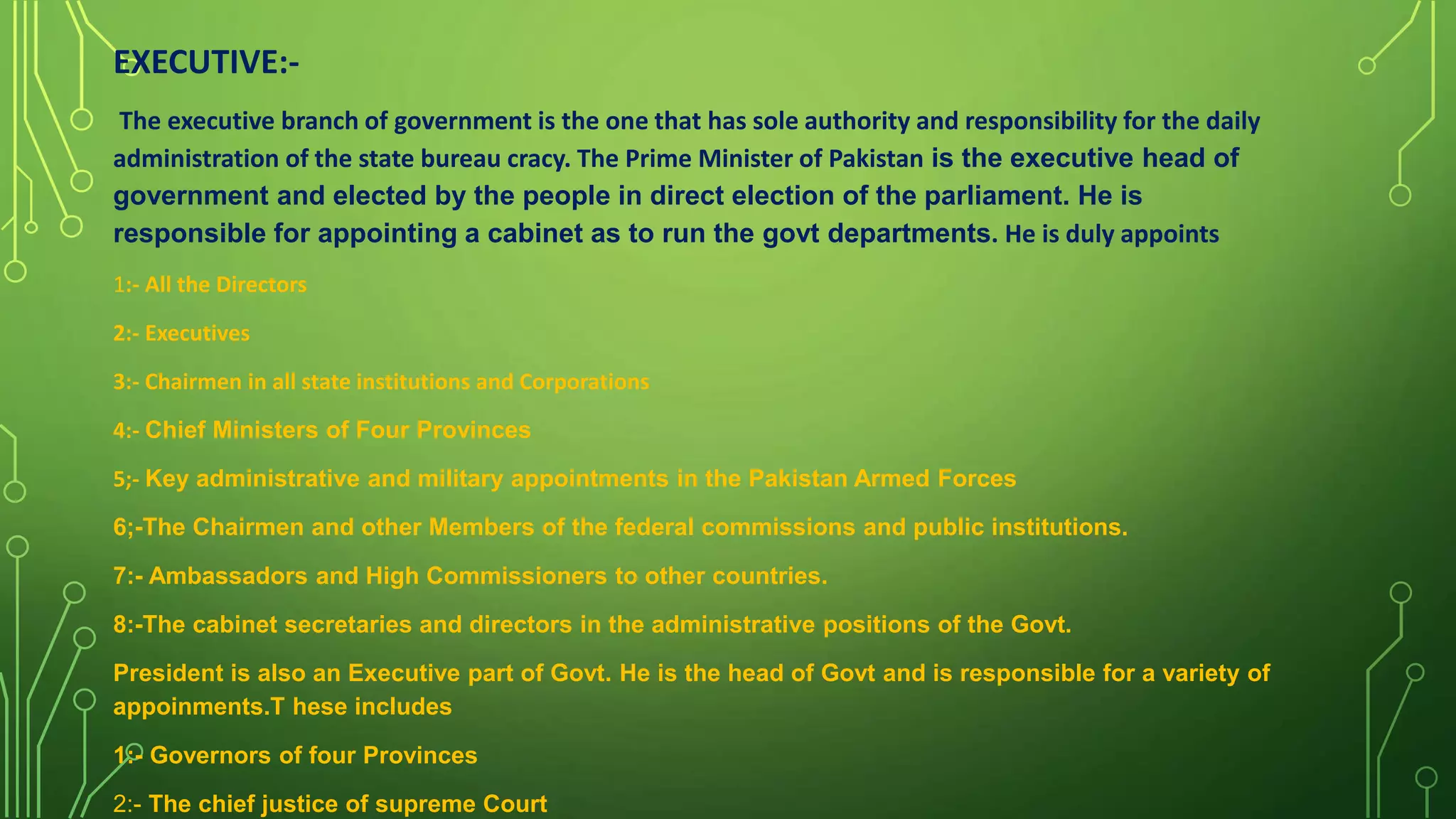 EXECUTIVE:-

The executive branch of government is the one that has sole authority and responsibility for the daily administration of the state bureau cracy. The Prime Minister of Pakistan is the executive head of government and elected by the people in direct election of the parliament. He is responsible for appointing a cabinet as to run the govt departments. He is duly appoints

1:- All the Directors

2:- Executives

3:- Chairmen in all state institutions and Corporations

4:- Chief Ministers of Four Provinces

5;- Key administrative and military appointments in the Pakistan Armed Forces

6;-The Chairmen and other Members of the federal commissions and public institutions.

7:- Ambassadors and High Commissioners to other countries.

8:-The cabinet secretaries and directors in the administrative positions of the Govt.

President is also an Executive part of Govt. He is the head of Govt and is responsible for a variety of appoinments.T hese includes

1:- Governors of four Provinces

2:- The chief justice of supreme Court